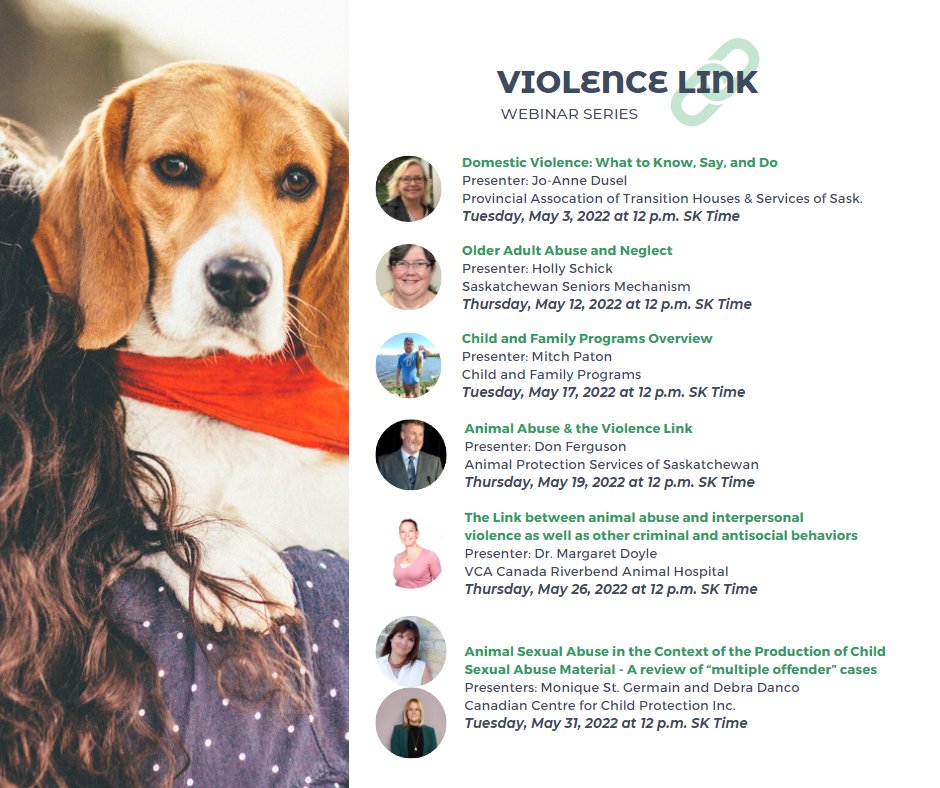 VIOLENCE LINK
WEBINAR SERIES

Domestic Violence: What to Know, Say, and Do
Presenter: Jo-Anne Dusel
Provincial Assocation of Transition Houses & Services of Sask.
Tuesday, May 3, 2022 at 12 p.m. SK Time

Older Adult Abuse and Neglect
Presenter: Holly Schick
Saskatchewan Seniors Mechanism
Thursday, May 12, 2022 at 12 p.m. SK Time

Child and Family Programs Overview
Presenter: Mitch Paton
Child and Family Programs
Tuesday, May 17, 2022 at 12 p.m. SK Time

Animal Abuse & the Violence Link
Presenter: Don Ferguson
Animal Protection Services of Saskatchewan
Thursday, May 19, 2022 at 12 p.m. SK Time

The Link between animal abuse and interpersonal violence as well as other criminal and antisocial behaviors
Presenter: Dr. Margaret Doyle
VCA Canada Riverbend Animal Hospital
Thursday, May 26, 2022 at 12 p.m. SK Time

Animal Sexual Abuse in the Context of the Production of Child Sexual Abuse Material - A review of "multiple offender" cases
Presenters: Monique St. Germain and Debra Danco
Canadian Centre for Child Protection Inc.
Tuesday, May 31, 2022 at 12 p.m. SK Time